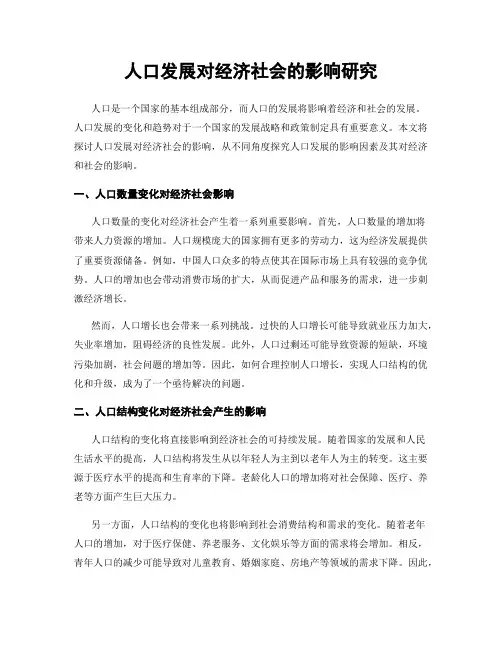 人口发展对经济社会的影响研究

人口是一个国家的基本组成部分，而人口的发展将影响着经济和社会的发展。人口发展的变化和趋势对于一个国家的发展战略和政策制定具有重要意义。本文将探讨人口发展对经济社会的影响，从不同角度探究人口发展的影响因素及其对经济和社会的影响。

一、人口数量变化对经济社会影响

人口数量的变化对经济社会产生着一系列重要影响。首先，人口数量的增加将带来人力资源的增加。人口规模庞大的国家拥有更多的劳动力，这为经济发展提供了重要资源储备。例如，中国人口众多的特点使其在国际市场上具有较强的竞争优势。人口的增加也会带动消费市场的扩大，从而促进产品和服务的需求，进一步刺激经济增长。

然而，人口增长也会带来一系列挑战。过快的人口增长可能导致就业压力加大，失业率增加，阻碍经济的良性发展。此外，人口过剩还可能导致资源的短缺，环境污染加剧，社会问题的增加等。因此，如何合理控制人口增长，实现人口结构的优化和升级，成为了一个亟待解决的问题。

二、人口结构变化对经济社会产生的影响

人口结构的变化将直接影响到经济社会的可持续发展。随着国家的发展和人民生活水平的提高，人口结构将发生从以年轻人为主到以老年人为主的转变。这主要源于医疗水平的提高和生育率的下降。老龄化人口的增加将对社会保障、医疗、养老等方面产生巨大压力。

另一方面，人口结构的变化也将影响到社会消费结构和需求的变化。随着老年人口的增加，对于医疗保健、养老服务、文化娱乐等方面的需求将会增加。相反，青年人口的减少可能导致对儿童教育、婚姻家庭、房地产等领域的需求下降。因此，